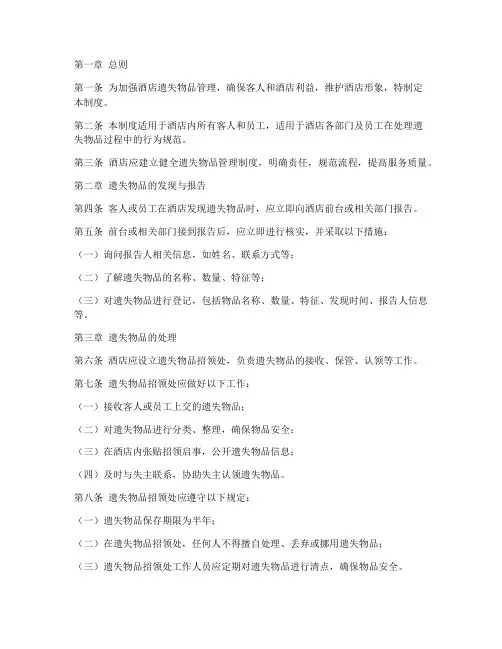 第一章 总则

第一条 为加强酒店遗失物品管理，确保客人和酒店利益，维护酒店形象，特制定本制度。

第二条 本制度适用于酒店内所有客人和员工，适用于酒店各部门及员工在处理遗失物品过程中的行为规范。

第三条 酒店应建立健全遗失物品管理制度，明确责任，规范流程，提高服务质量。

第二章 遗失物品的发现与报告

第四条 客人或员工在酒店发现遗失物品时，应立即向酒店前台或相关部门报告。

第五条 前台或相关部门接到报告后，应立即进行核实，并采取以下措施：

（一）询问报告人相关信息，如姓名、联系方式等；

（二）了解遗失物品的名称、数量、特征等；

（三）对遗失物品进行登记，包括物品名称、数量、特征、发现时间、报告人信息等。

第三章 遗失物品的处理

第六条 酒店应设立遗失物品招领处，负责遗失物品的接收、保管、认领等工作。

第七条 遗失物品招领处应做好以下工作：

（一）接收客人或员工上交的遗失物品；

（二）对遗失物品进行分类、整理，确保物品安全；

（三）在酒店内张贴招领启事，公开遗失物品信息；

（四）及时与失主联系，协助失主认领遗失物品。

第八条 遗失物品招领处应遵守以下规定：

（一）遗失物品保存期限为半年；

（二）在遗失物品招领处，任何人不得擅自处理、丢弃或挪用遗失物品；

（三）遗失物品招领处工作人员应定期对遗失物品进行清点，确保物品安全。